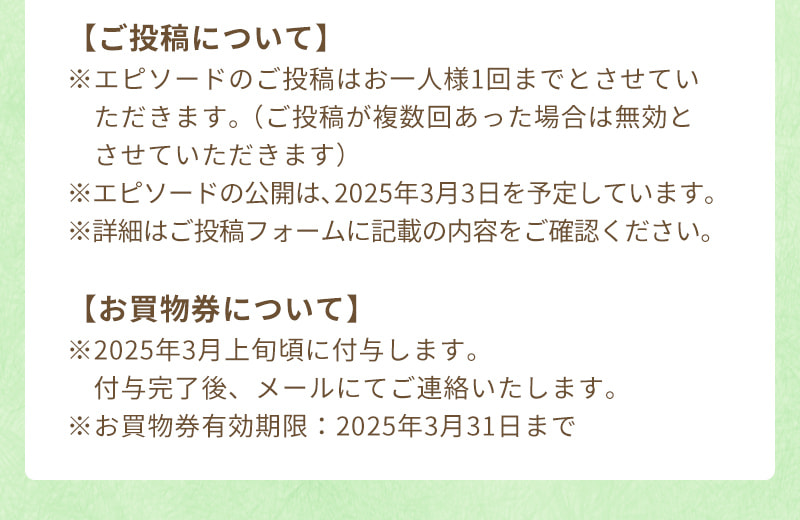 【ご投稿について】
※エピソードのご投稿はお一人様1回までとさせていただきます。（ご投稿が複数回あった場合は無効とさせていただきます）
※エピソードの公開は、2025年3月3日を予定しています。
※詳細はご投稿フォームに記載の内容をご確認ください。

【お買物券について】
※2025年3月上旬頃に付与します。
付与完了後、メールにてご連絡いたします。
※お買物券有効期限：2025年3月31日まで